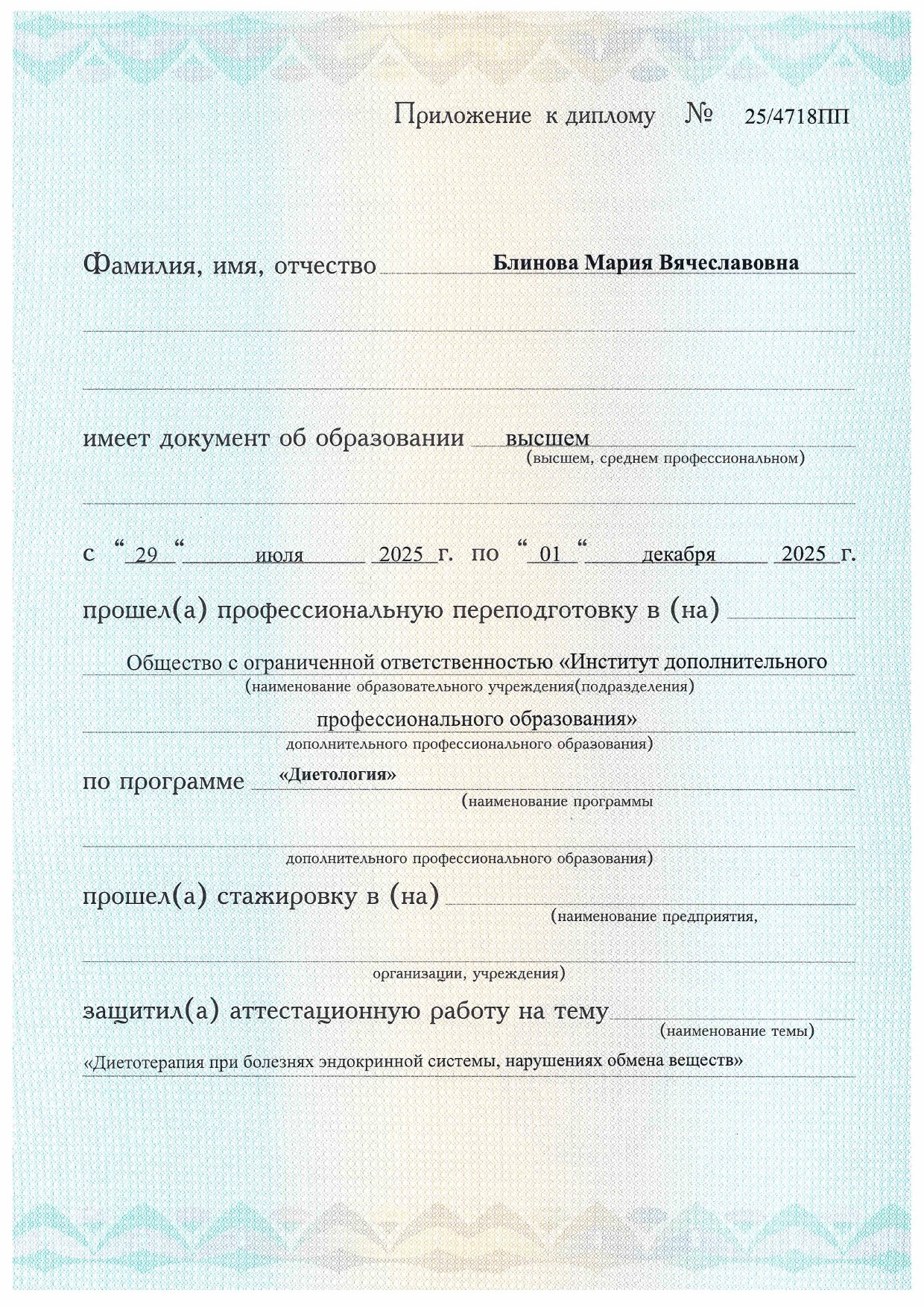 Приложение к диплому № 25/4718ПП

Фамилия, имя, отчество Блинова Мария Вячеславовна

имеет документ об образовании высшем
(высшем, среднем профессиональном)

с “ 29 “ июля 2025 г. по “ 01 “ декабря 2025 г.

прошел(а) профессиональную переподготовку в (на)

Общество с ограниченной ответственностью «Институт дополнительного
(наименование образовательного учреждения(подразделения)
профессионального образования»
дополнительного профессионального образования)

по программе «Диетология»
(наименование программы
дополнительного профессионального образования)

прошел(а) стажировку в (на)
(наименование предприятия,
организации, учреждения)

защитил(а) аттестационную работу на тему
(наименование темы)
«Диетотерапия при болезнях эндокринной системы, нарушениях обмена веществ»